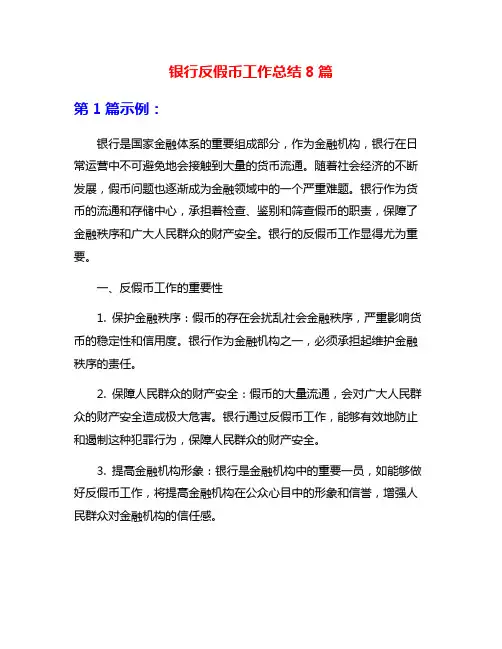 银行反假币工作总结 8 篇

第 1 篇示例：

银行是国家金融体系的重要组成部分，作为金融机构，银行在日常运营中不可避免地会接触到大量的货币流通。随着社会经济的不断发展，假币问题也逐渐成为金融领域中的一个严重难题。银行作为货币的流通和存储中心，承担着检查、鉴别和筛查假币的职责，保障了金融秩序和广大人民群众的财产安全。银行的反假币工作显得尤为重要。

一、反假币工作的重要性

1. 保护金融秩序：假币的存在会扰乱社会金融秩序，严重影响货币的稳定性和信用度。银行作为金融机构之一，必须承担起维护金融秩序的责任。

2. 保障人民群众的财产安全：假币的大量流通，会对广大人民群众的财产安全造成极大危害。银行通过反假币工作，能够有效地防止和遏制这种犯罪行为，保障人民群众的财产安全。

3. 提高金融机构形象：银行是金融机构中的重要一员，如能够做好反假币工作，将提高金融机构在公众心目中的形象和信誉，增强人民群众对金融机构的信任感。